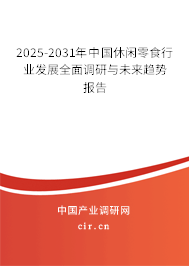 2025-2031年中国休闲零食行业发展全面调研与未来趋势报告

中国产业调研网

cir.cn